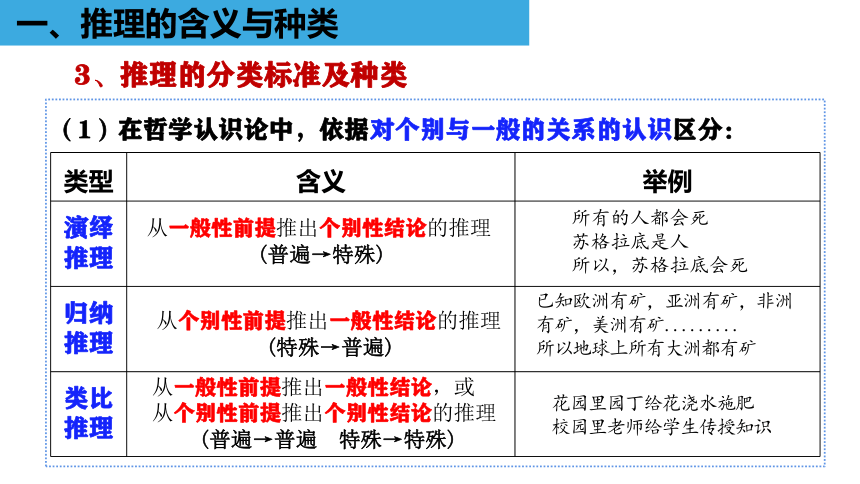 一、推理的含义与种类

3、推理的分类标准及种类

（1）在哲学认识论中，依据对个别与一般的关系的认识区分：

| 类型 | 含义 | 举例 |
|---|---|---|
| 演绎推理 | 从一般性前提推出个别性结论的推理（普遍→特殊） | 所有的人都会死 苏格拉底是人 所以，苏格拉底会死 |
| 归纳推理 | 从个别性前提推出一般性结论的推理（特殊→普遍） | 已知欧洲有矿，亚洲有矿，非洲有矿，美洲有矿……… 所以地球上所有大洲都有矿 |
| 类比推理 | 从一般性前提推出一般性结论，或从个别性前提推出个别性结论的推理（普遍→普遍 特殊→特殊） | 花园里园丁给花浇水施肥 校园里老师给学生传授知识 |